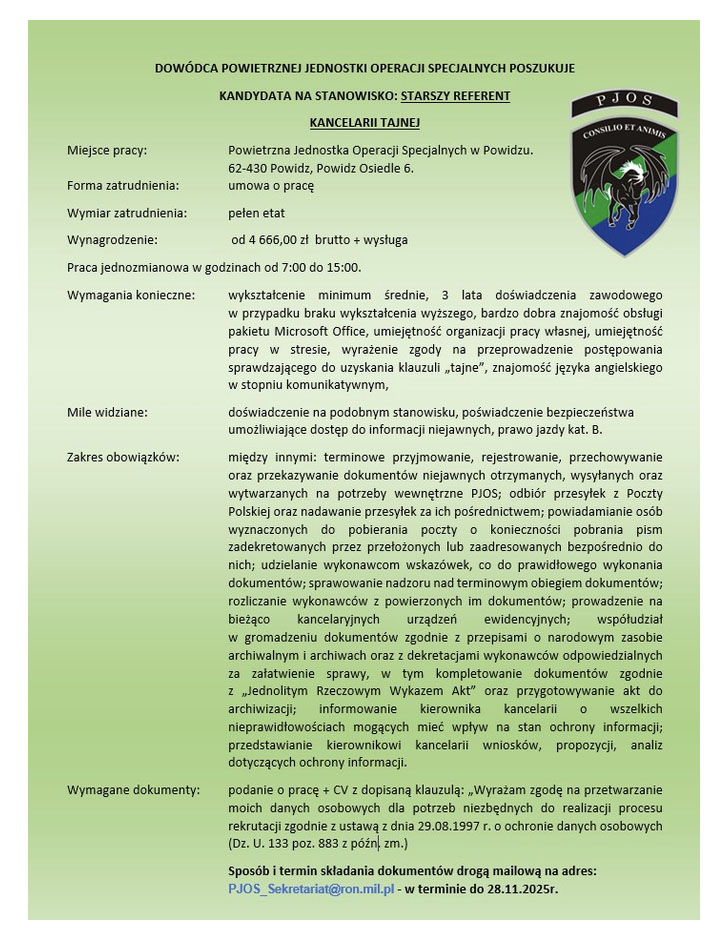 DOWÓDCA POWIETRZNEJ JEDNOSTKI OPERACJI SPECJALNYCH POSZUKUJE

KANDYDATA NA STANOWISKO: STARSZY REFERENT

KANCELARII TAJNEJ

PJOS

CONSILIO ET ANIMIS

Miejsce pracy: Powietrzna Jednostka Operacji Specjalnych w Powidzu. 62-430 Powidz, Powidz Osiedle 6.

Forma zatrudnienia: umowa o pracę

Wymiar zatrudnienia: pełen etat

Wynagrodzenie: od 4 666,00 zł brutto + wysługa

Praca jednozmianowa w godzinach od 7:00 do 15:00.

Wymagania konieczne: wykształcenie minimum średnie, 3 lata doświadczenia zawodowego w przypadku braku wykształcenia wyższego, bardzo dobra znajomość obsługi pakietu Microsoft Office, umiejętność organizacji pracy własnej, umiejętność pracy w stresie, wyrażenie zgody na przeprowadzenie postępowania sprawdzającego do uzyskania klauzuli „tajne", znajomość języka angielskiego w stopniu komunikatywnym,

Mile widziane: doświadczenie na podobnym stanowisku, poświadczenie bezpieczeństwa umożliwiające dostęp do informacji niejawnych, prawo jazdy kat. B.

Zakres obowiązków: między innymi: terminowe przyjmowanie, rejestrowanie, przechowywanie oraz przekazywanie dokumentów niejawnych otrzymanych, wysyłanych oraz wytwarzanych na potrzeby wewnętrzne PJOS; odbiór przesyłek z Poczty Polskiej oraz nadawanie przesyłek za ich pośrednictwem; powiadamianie osób wyznaczonych do pobierania poczty o konieczności pobrania pism zadekretowanych przez przełożonych lub zaadresowanych bezpośrednio do nich; udzielanie wykonawcom wskazówek, co do prawidłowego wykonania dokumentów; sprawowanie nadzoru nad terminowym obiegiem dokumentów; rozliczanie wykonawców z powierzonych im dokumentów; prowadzenie na bieżąco kancelaryjnych urządzeń ewidencyjnych; współudział w gromadzeniu dokumentów zgodnie z przepisami o narodowym zasobie archiwalnym i archiwach oraz z dekretacjami wykonawców odpowiedzialnych za załatwienie sprawy, w tym kompletowanie dokumentów zgodnie z „Jednolitym Rzeczowym Wykazem Akt" oraz przygotowywanie akt do archiwizacji; informowanie kierownika kancelarii o wszelkich nieprawidłowościach mogących mieć wpływ na stan ochrony informacji; przedstawianie kierownikowi kancelarii wniosków, propozycji, analiz dotyczących ochrony informacji.

Wymagane dokumenty: podanie o pracę + CV z dopisaną klauzulą: „Wyrażam zgodę na przetwarzanie moich danych osobowych dla potrzeb niezbędnych do realizacji procesu rekrutacji zgodnie z ustawą z dnia 29.08.1997 r. o ochronie danych osobowych (Dz. U. 133 poz. 883 z późn. zm.)

Sposób i termin składania dokumentów drogą mailową na adres: PJOS_Sekretariat@ron.mil.pl - w terminie do 28.11.2025r.